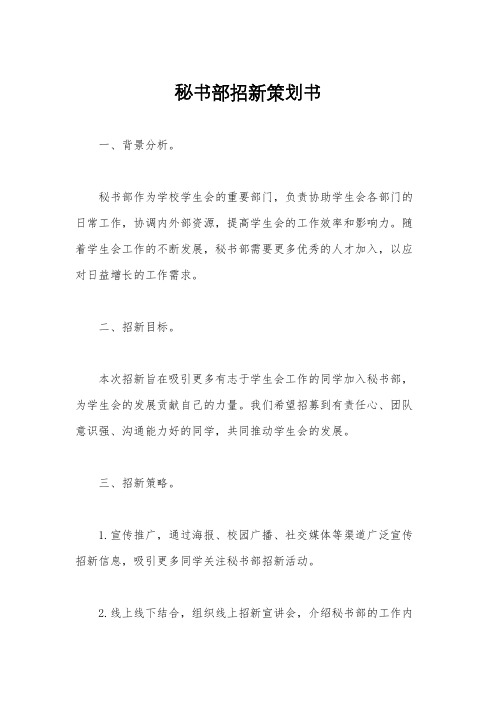 秘书部招新策划书

一、背景分析。

秘书部作为学校学生会的重要部门，负责协助学生会各部门的日常工作，协调内外部资源，提高学生会的工作效率和影响力。随着学生会工作的不断发展，秘书部需要更多优秀的人才加入，以应对日益增长的工作需求。

二、招新目标。

本次招新旨在吸引更多有志于学生会工作的同学加入秘书部，为学生会的发展贡献自己的力量。我们希望招募到有责任心、团队意识强、沟通能力好的同学，共同推动学生会的发展。

三、招新策略。

1. 宣传推广，通过海报、校园广播、社交媒体等渠道广泛宣传招新信息，吸引更多同学关注秘书部招新活动。

2. 线上线下结合，组织线上招新宣讲会，介绍秘书部的工作内